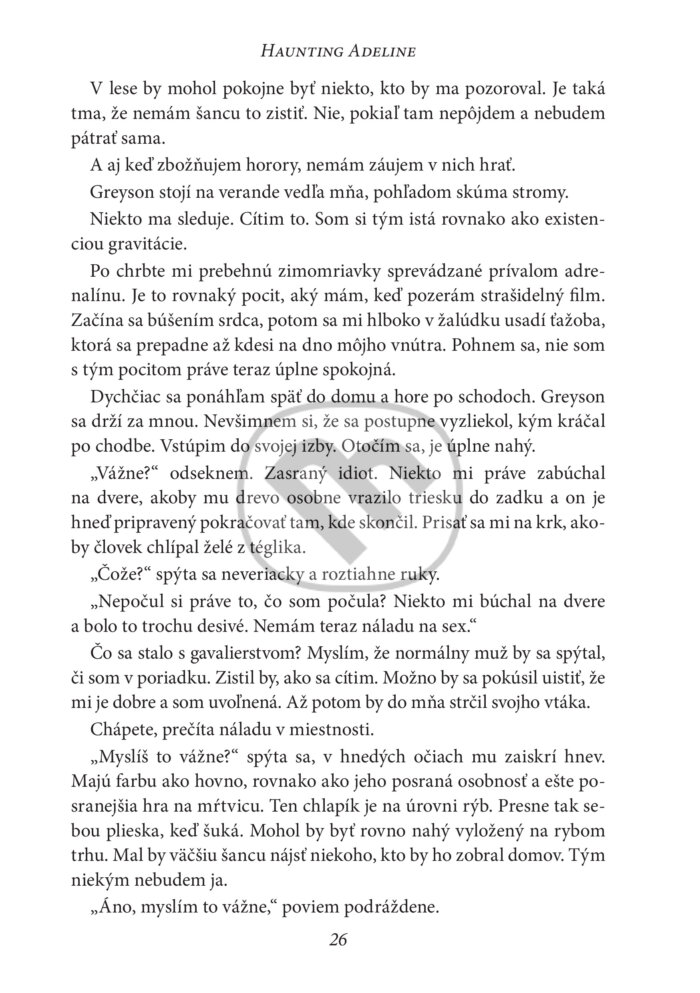 HAUNTING ADELINE

V lese by mohol pokojne byť niekto, kto by ma pozoroval. Je taká tma, že nemám šancu to zistiť. Nie, pokiaľ tam nepôjdem a nebudem pátrať sama.

A aj keď zbožňujem horory, nemám záujem v nich hrať.

Greyson stojí na verande vedľa mňa, pohľadom skúma stromy.

Niekto ma sleduje. Cítim to. Som si tým istá rovnako ako existenciou gravitácie.

Po chrbte mi prebehnú zimomriavky sprevádzané prívalom adrenalínu. Je to rovnaký pocit, aký mám, keď pozerám strašidelný film. Začína sa búšením srdca, potom sa mi hlboko v žalúdku usadí ťažoba, ktorá sa prepadne až kdesi na dno môjho vnútra. Pohnem sa, nie som s tým pocitom práve teraz úplne spokojná.

Dychčiac sa ponáhľam späť do domu a hore po schodoch. Greyson sa drží za mnou. Nevšimnem si, že sa postupne vyzliekol, kým kráčal po chodbe. Vstúpim do svojej izby. Otočím sa, je úplne nahý.

„Vážne?“ odseknem. Zasraný idiot. Niekto mi práve zabúchal na dvere, akoby mu drevo osobne vrazilo triesku do zadku a on je hneď pripravený pokračovať tam, kde skončil. Prisať sa mi na krk, akoby človek chlípal želé z téglika.

„Čože?“ spýta sa neveriacky a roztiahne ruky.

„Nepočul si práve to, čo som počula? Niekto mi búchal na dvere a bolo to trochu desivé. Nemám teraz náladu na sex.“

Čo sa stalo s gavalierstvom? Myslím, že normálny muž by sa spýtal, či som v poriadku. Zistil by, ako sa cítim. Možno by sa pokúsil uistiť, že mi je dobre a som uvoľnená. Až potom by do mňa strčil svojho vtáka.

Chápete, prečíta náladu v miestnosti.

„Myslíš to vážne?“ spýta sa, v hnedých očiach mu zaiskrí hnev. Majú farbu ako hovno, rovnako ako jeho posraná osobnosť a ešte posranejšia hra na mŕtvicu. Ten chlapík je na úrovni rýb. Presne tak sebou plieska, keď šuká. Mohol by byť rovno nahý vyložený na rybom trhu. Mal by väčšiu šancu nájsť niekoho, kto by ho zobral domov. Tým niekým nebudem ja.

„Áno, myslím to vážne,“ poviem podráždene.

26